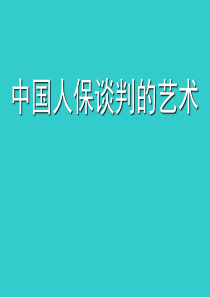 中国人保谈判的艺术